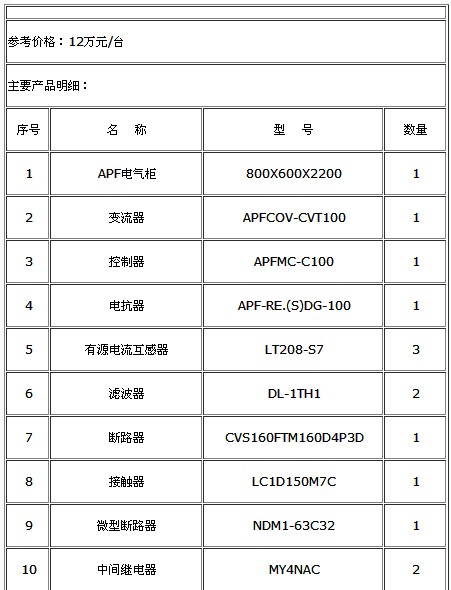 参考价格：12万元/台

主要产品明细：

| 序号 | 名　称 | 型　号 | 数量 |
|---|---|---|---|
| 1 | APF电气柜 | 800X600X2200 | 1 |
| 2 | 变流器 | APFCOV-CVT100 | 1 |
| 3 | 控制器 | APFMC-C100 | 1 |
| 4 | 电抗器 | APF-RE.(S)DG-100 | 1 |
| 5 | 有源电流互感器 | LT208-S7 | 3 |
| 6 | 滤波器 | DL-1TH1 | 2 |
| 7 | 断路器 | CVS160FTM160D4P3D | 1 |
| 8 | 接触器 | LC1D150M7C | 1 |
| 9 | 微型断路器 | NDM1-63C32 | 1 |
| 10 | 中间继电器 | MY4NAC | 2 |